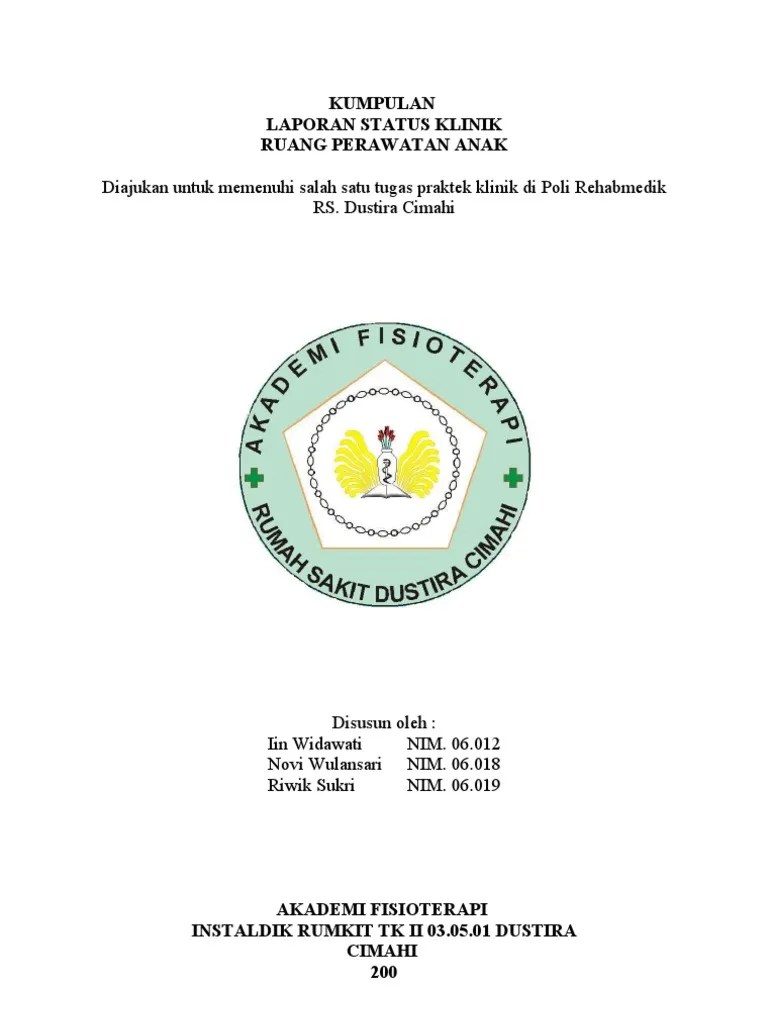 KUMPULAN
LAPORAN STATUS KLINIK
RUANG PERAWATAN ANAK

Diajukan untuk memenuhi salah satu tugas praktek klinik di Poli Rehabmedik
RS. Dustira Cimahi

AKADEMI FISIOTERAPI
RUMAH SAKIT DUSTIRA CIMAHI

Disusun oleh :
Iin Widawati NIM. 06.012
Novi Wulansari NIM. 06.018
Riwik Sukri NIM. 06.019

AKADEMI FISIOTERAPI
INSTALDIK RUMKIT TK II 03.05.01 DUSTIRA
CIMAHI
200